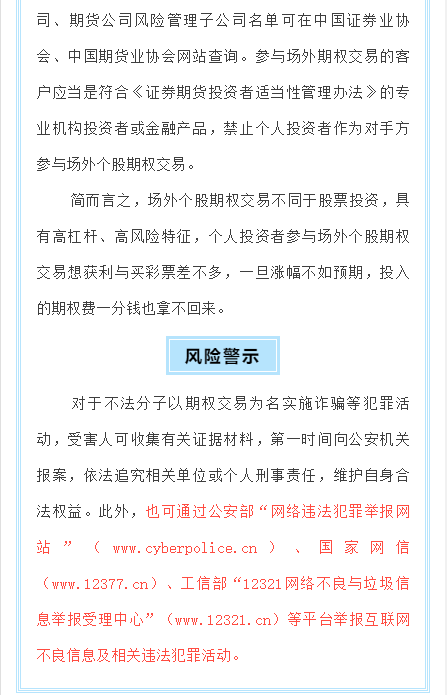 司、期货公司风险管理子公司名单可在中国证券业协会、中国期货业协会网站查询。参与场外期权交易的客户应当是符合《证券期货投资者适当性管理办法》的专业机构投资者或金融产品，禁止个人投资者作为对手方参与场外个股期权交易。

简而言之，场外个股期权交易不同于股票投资，具有高杠杆、高风险特征，个人投资者参与场外个股期权交易想获利与买彩票差不多，一旦涨幅不如预期，投入的期权费一分钱也拿不回来。

风险警示

对于不法分子以期权交易为名实施诈骗等犯罪活动，受害人可收集有关证据材料，第一时间向公安机关报案，依法追究相关单位或个人刑事责任，维护自身合法权益。此外，也可通过公安部“网络违法犯罪举报网站”（www.cyberpolice.cn）、国家网信（www.12377.cn）、工信部“12321网络不良与垃圾信息举报受理中心”（www.12321.cn）等平台举报互联网不良信息及相关违法犯罪活动。